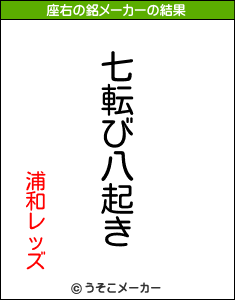 座右の銘メーカーの結果

七転び八起き

浦和レッズ

© うそこメーカー